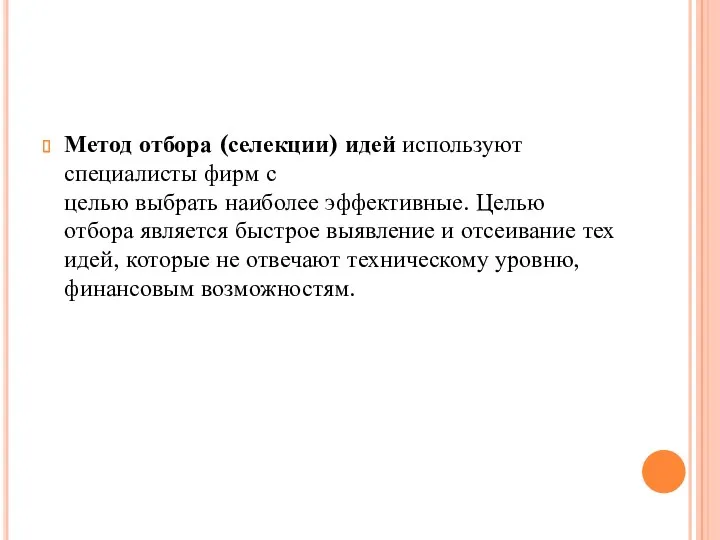 Метод отбора (селекции) идей используют специалисты фирм с целью выбрать наиболее эффективные. Целью отбора является быстрое выявление и отсеивание тех идей, которые не отвечают техническому уровню, финансовым возможностям.